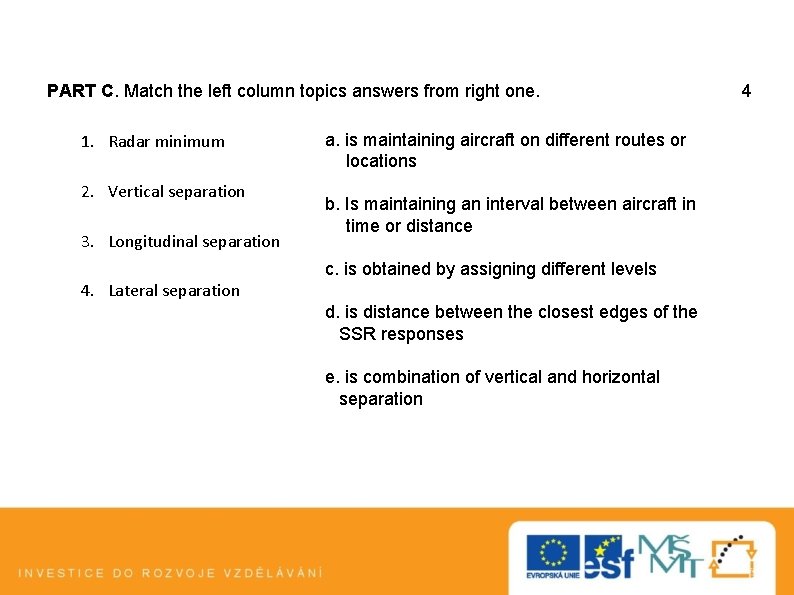 PART C. Match the left column topics answers from right one. 4

1. Radar minimum
2. Vertical separation
3. Longitudinal separation
4. Lateral separation

a. is maintaining aircraft on different routes or locations

b. Is maintaining an interval between aircraft in time or distance

c. is obtained by assigning different levels

d. is distance between the closest edges of the SSR responses

e. is combination of vertical and horizontal separation

INVESTICE DO ROZVOJE VZDĚLÁVÁNÍ

EVROPSKÁ UNIE esf MŠMT